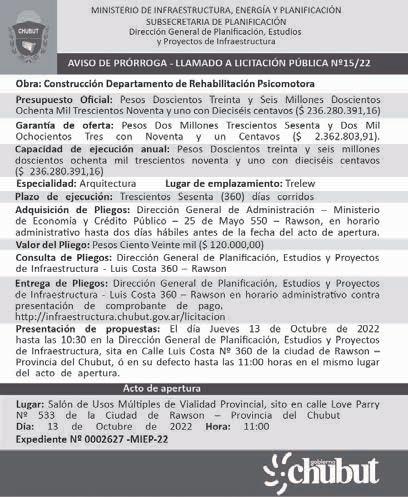 CHUBUT

MINISTERIO DE INFRAESTRUCTURA, ENERGÍA Y PLANIFICACIÓN
SUBSECRETARIA DE PLANIFICACIÓN
Dirección General de Planificación, Estudios y Proyectos de Infraestructura

AVISO DE PRÓRROGA - LLAMADO A LICITACIÓN PÚBLICA Nº15/22

Obra: Construcción Departamento de Rehabilitación Psicomotora

Presupuesto Oficial: Pesos Doscientos Treinta y Seis Millones Doscientos Ochenta Mil Trescientos Noventa y uno con Dieciséis centavos ($ 236.280.391,16)

Garantía de oferta: Pesos Dos Millones Trescientos Sesenta y Dos Mil Ochocientos Tres con Noventa y un Centavos ($ 2.362.803,91).

Capacidad de ejecución anual: Pesos Doscientos treinta y seis millones doscientos ochenta mil trescientos noventa y uno con dieciséis centavos ($ 236.280.391,16)

Especialidad: Arquitectura Lugar de emplazamiento: Trelew

Plazo de ejecución: Trescientos Sesenta (360) días corridos

Adquisición de Pliegos: Dirección General de Administración – Ministerio de Economía y Crédito Público – 25 de Mayo 550 – Rawson, en horario administrativo hasta dos días hábiles antes de la fecha del acto de apertura.

Valor del Pliego: Pesos Ciento Veinte mil ($ 120.000,00)

Consulta de Pliegos: Dirección General de Planificación, Estudios y Proyectos de Infraestructura - Luis Costa 360 – Rawson

Entrega de Pliegos: Dirección General de Planificación, Estudios y Proyectos de Infraestructura - Luis Costa 360 – Rawson en horario administrativo contra presentación de comprobante de pago. http://infraestructura.chubut.gov.ar/licitacion

Presentación de propuestas: El día Jueves 13 de Octubre de 2022 hasta las 10:30 en la Dirección General de Planificación, Estudios y Proyectos de Infraestructura, sita en Calle Luis Costa Nº 360 de la ciudad de Rawson – Provincia del Chubut, ó en su defecto hasta las 11:00 horas en el mismo lugar del acto de apertura.

Acto de apertura

Lugar: Salón de Usos Múltiples de Vialidad Provincial, sito en calle Love Parry Nº 533 de la Ciudad de Rawson – Provincia del Chubut
Día: 13 de Octubre de 2022 Hora: 11:00
Expediente Nº 0002627 -MIEP-22

gobierno chubut